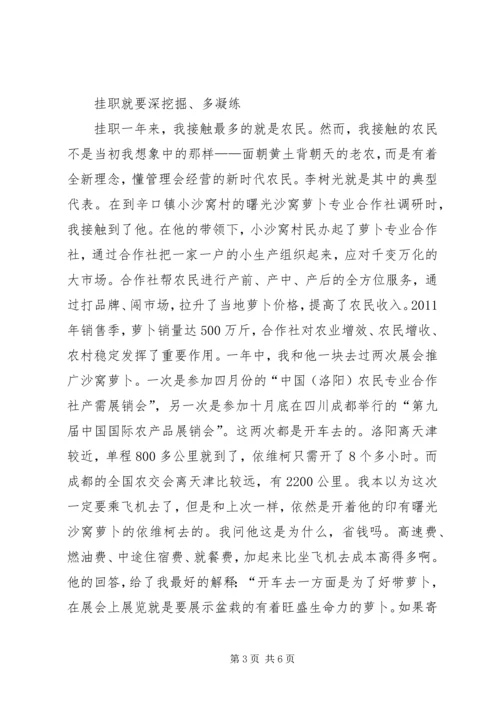 挂职就要深挖掘、多凝练

挂职一年来，我接触最多的就是农民。然而，我接触的农民不是当初我想象中的那样——面朝黄土背朝天的老农，而是有着全新理念，懂管理会经营的新时代农民。李树光就是其中的典型代表。在到辛口镇小沙窝村的曙光沙窝萝卜专业合作社调研时，我接触到了他。在他的带领下，小沙窝村民办起了萝卜专业合作社，通过合作社把一家一户的小生产组织起来，应对千变万化的大市场。合作社帮农民进行产前、产中、产后的全方位服务，通过打品牌、闯市场，拉升了当地萝卜价格，提高了农民收入。2011年销售季，萝卜销量达500万斤，合作社对农业增效、农民增收、农村稳定发挥了重要作用。一年中，我和他一块去过两次展会推广沙窝萝卜。一次是参加四月份的“中国（洛阳）农民专业合作社产需展销会”，另一次是参加十月底在四川成都举行的“第九届中国国际农产品展销会”。这两次都是开车去的。洛阳离天津较近，单程800多公里就到了，依维柯只需开了8个多小时。而成都的全国农交会离天津比较远，有2200公里。我本以为这次一定要乘飞机去了，但是和上次一样，依然是开着他的印有曙光沙窝萝卜的依维柯去的。我问他这是为什么，省钱吗。高速费、燃油费、中途住宿费、就餐费，加起来比坐飞机去成本高得多啊。他的回答，给了我最好的解释：“开车去一方面是为了好带萝卜，在展会上展览就是要展示盆栽的有着旺盛生命力的萝卜。如果寄

第3页 共6页